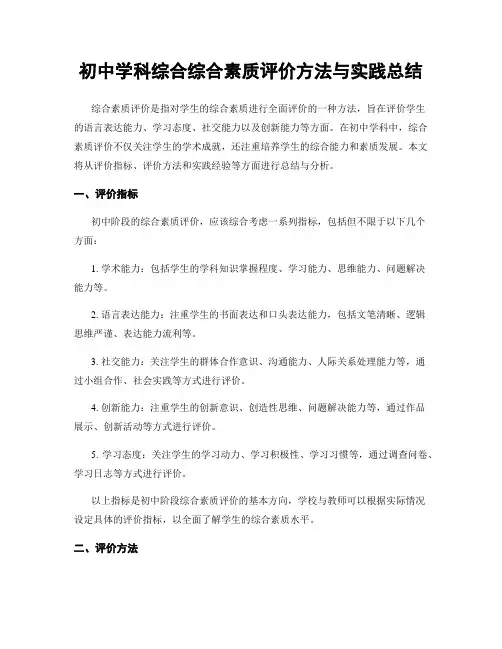 初中学科综合综合素质评价方法与实践总结

综合素质评价是指对学生的综合素质进行全面评价的一种方法，旨在评价学生的语言表达能力、学习态度、社交能力以及创新能力等方面。在初中学科中，综合素质评价不仅关注学生的学术成就，还注重培养学生的综合能力和素质发展。本文将从评价指标、评价方法和实践经验等方面进行总结与分析。

一、评价指标

初中阶段的综合素质评价，应该综合考虑一系列指标，包括但不限于以下几个方面：

1. 学术能力：包括学生的学科知识掌握程度、学习能力、思维能力、问题解决能力等。

2. 语言表达能力：注重学生的书面表达和口头表达能力，包括文笔清晰、逻辑思维严谨、表达能力流利等。

3. 社交能力：关注学生的群体合作意识、沟通能力、人际关系处理能力等，通过小组合作、社会实践等方式进行评价。

4. 创新能力：注重学生的创新意识、创造性思维、问题解决能力等，通过作品展示、创新活动等方式进行评价。

5. 学习态度：关注学生的学习动力、学习积极性、学习习惯等，通过调查问卷、学习日志等方式进行评价。

以上指标是初中阶段综合素质评价的基本方向，学校与教师可以根据实际情况设定具体的评价指标，以全面了解学生的综合素质水平。

二、评价方法